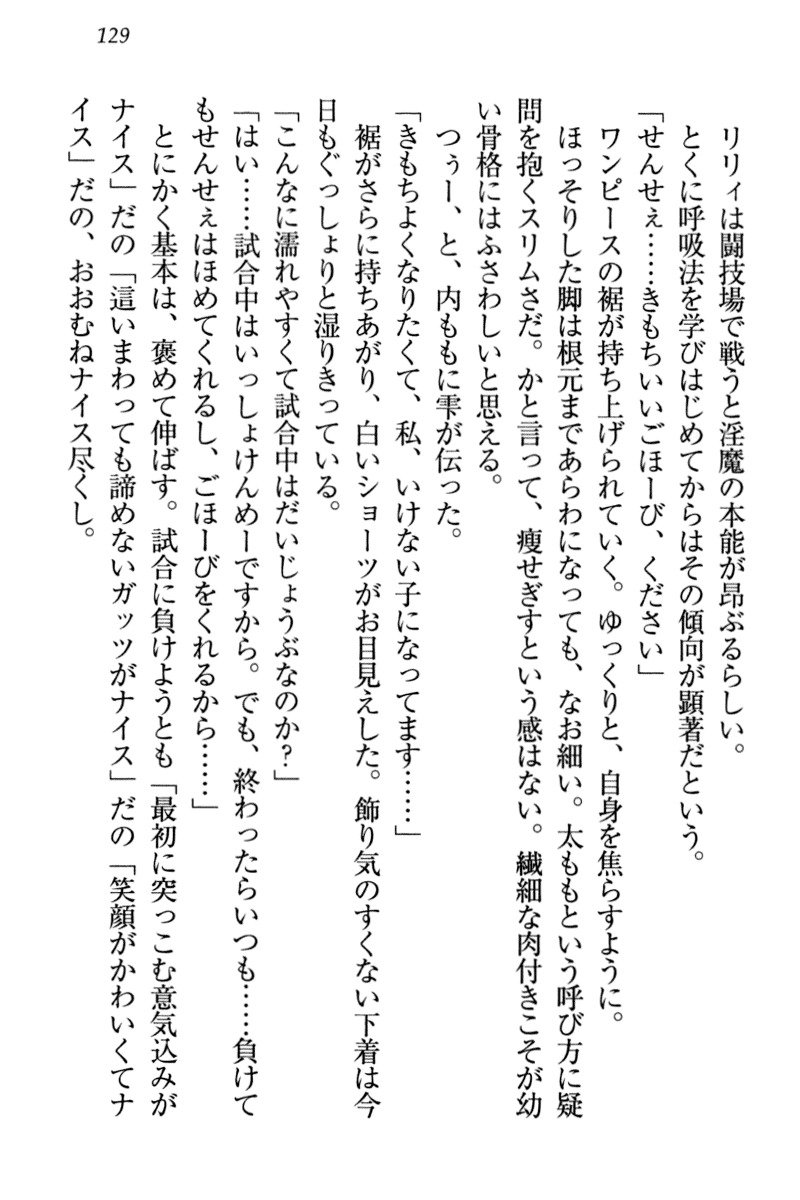 129

リリィは闘技場で戦うと淫魔の本能が昂ぶるらしい。

とくに呼吸法を学びはじめてからはその傾向が顕著だという。

「せんせぇ……きもちいいごほーび、ください」

ワンピースの裾が持ち上げられていく。ゆっくりと、自身を焦らすように。

ほっそりした脚は根元まであらわになっても、なお細い。太ももという呼び方に疑問を抱くスリムさだ。かと言って、痩せぎすという感はない。繊細な肉付きこそが幼い骨格にはふさわしいと思える。

つぅー、と、内ももに雫が伝った。

「きもちよくなりたくて、私、いけない子になってます……」

裾がさらに持ちあがり、白いショーツがお目見えした。飾り気のすくない下着は今日もぐっしょりと湿りきっている。

「こんなに濡れやすくて試合中はだいじょうぶなのか？」

「はい……試合中はいっしょけんめーですから。でも、終わったらいつも……負けてもせんせぇはほめてくれるし、ごほーびをくれるから……」

とにかく基本は、褒めて伸ばす。試合に負けようとも「最初に突っこむ意気込みがナイス」だの「這いまわっても諦めないガッツがナイス」だの「笑顔がかわいくてナイス」だの、おおむねナイス尽くし。